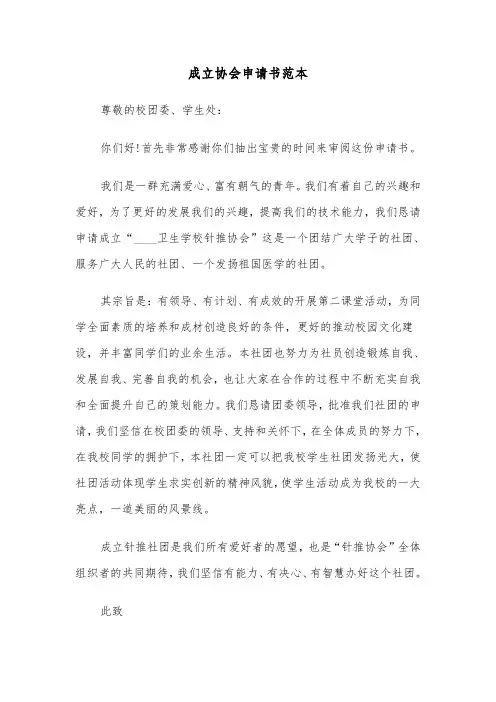 成立协会申请书范本

尊敬的校团委、学生处：

你们好!首先非常感谢你们抽出宝贵的时间来审阅这份申请书。

我们是一群充满爱心、富有朝气的青年。我们有着自己的兴趣和爱好，为了更好的发展我们的兴趣，提高我们的技术能力，我们恳请申请成立“____卫生学校针推协会”这是一个团结广大学子的社团、服务广大人民的社团、一个发扬祖国医学的社团。

其宗旨是：有领导、有计划、有成效的开展第二课堂活动，为同学全面素质的培养和成材创造良好的条件，更好的推动校园文化建设，并丰富同学们的业余生活。本社团也努力为社员创造锻炼自我、发展自我、完善自我的机会，也让大家在合作的过程中不断充实自我和全面提升自己的策划能力。我们恳请团委领导，批准我们社团的申请，我们坚信在校团委的领导、支持和关怀下，在全体成员的努力下，在我校同学的拥护下，本社团一定可以把我校学生社团发扬光大，使社团活动体现学生求实创新的精神风貌，使学生活动成为我校的一大亮点，一道美丽的风景线。

成立针推社团是我们所有爱好者的愿望，也是“针推协会”全体组织者的共同期待，我们坚信有能力、有决心、有智慧办好这个社团。

此致